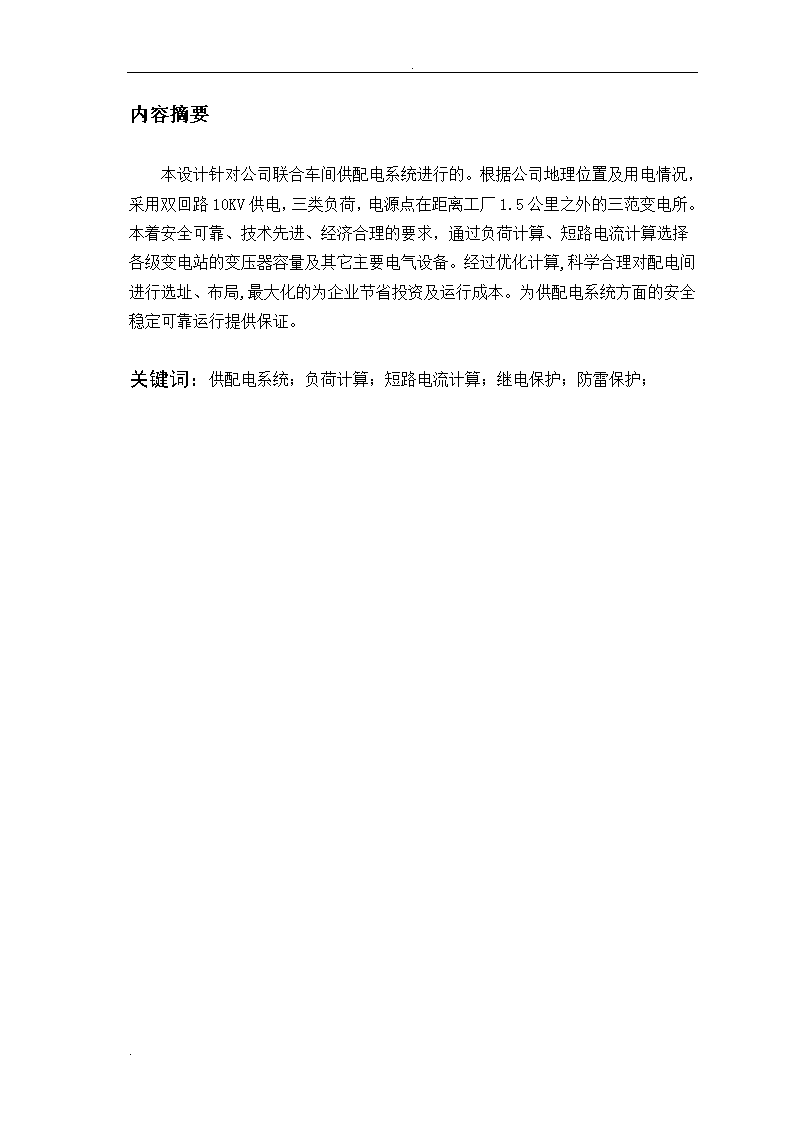 .

内容摘要

本设计针对公司联合车间供配电系统进行的。根据公司地理位置及用电情况，采用双回路10KV供电，三类负荷，电源点在距离工厂1.5公里之外的三范变电所。本着安全可靠、技术先进、经济合理的要求，通过负荷计算、短路电流计算选择各级变电站的变压器容量及其它主要电气设备。经过优化计算,科学合理对配电间进行选址、布局,最大化的为企业节省投资及运行成本。为供配电系统方面的安全稳定可靠运行提供保证。

关键词：供配电系统；负荷计算；短路电流计算；继电保护；防雷保护；

.